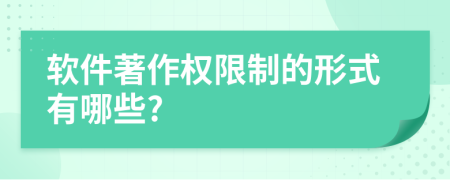 软件著作权限制的形式有哪些?